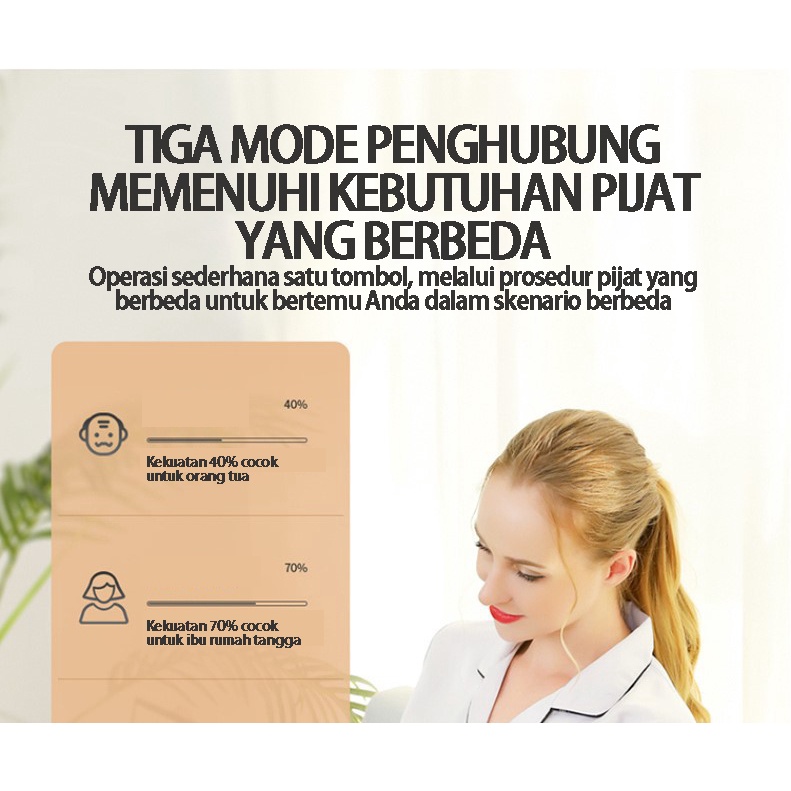 TIGA MODE PENGHUBUNG MEMENUHI KEBUTUHAN PIJAT YANG BERBEDA

Operasi sederhana satu tombol, melalui prosedur pijat yang berbeda untuk bertemu Anda dalam skenario berbeda

40%

Kekuatan 40% cocok untuk orang tua

70%

Kekuatan 70% cocok untuk ibu rumah tangga